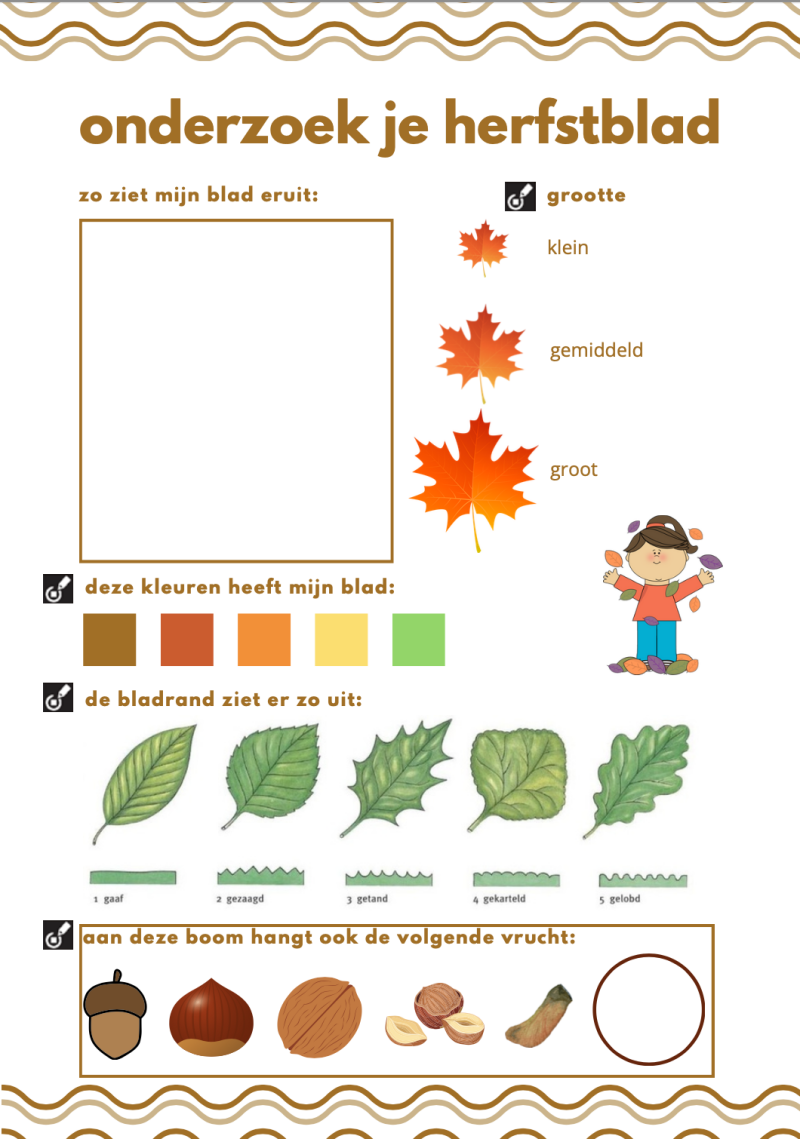 onderzoek je herfstblad

zo ziet mijn blad eruit:

grootte

klein

gemiddeld

groot

deze kleuren heeft mijn blad:

de bladrand ziet er zo uit:

1 gaaf
2 gezaagd
3 getand
4 gekarteld
5 gelobd

aan deze boom hangt ook de volgende vrucht: